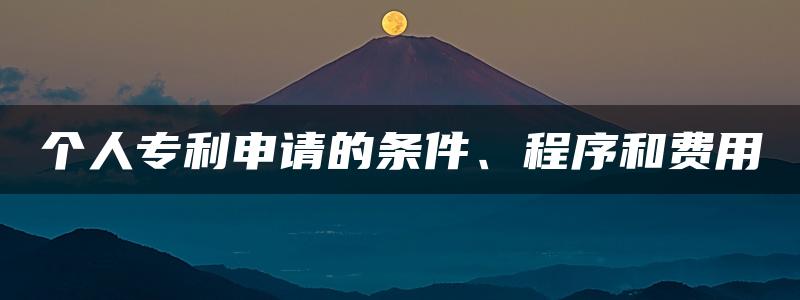 个人专利申请的条件、程序和费用